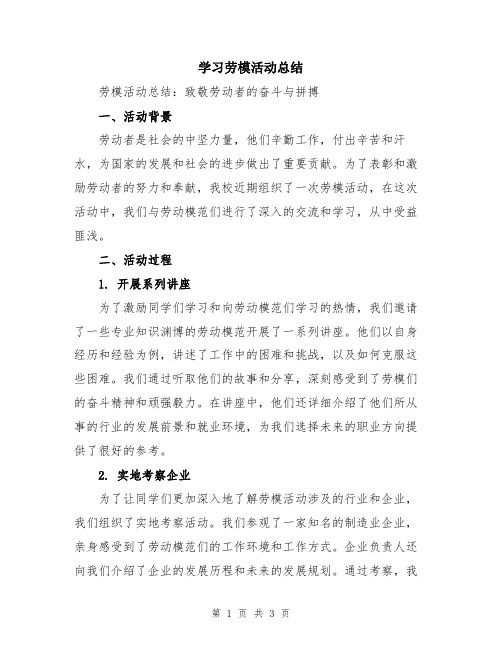 学习劳模活动总结

劳模活动总结：致敬劳动者的奋斗与拼搏

一、活动背景

劳动者是社会的中坚力量，他们辛勤工作，付出辛苦和汗水，为国家的发展和社会的进步做出了重要贡献。为了表彰和激励劳动者的努力和奉献，我校近期组织了一次劳模活动，在这次活动中，我们与劳动模范们进行了深入的交流和学习，从中受益匪浅。

二、活动过程

1. 开展系列讲座

为了激励同学们学习和向劳动模范们学习的热情，我们邀请了一些专业知识渊博的劳动模范开展了一系列讲座。他们以自身经历和经验为例，讲述了工作中的困难和挑战，以及如何克服这些困难。我们通过听取他们的故事和分享，深刻感受到了劳模们的奋斗精神和顽强毅力。在讲座中，他们还详细介绍了他们所从事的行业的发展前景和就业环境，为我们选择未来的职业方向提供了很好的参考。

2. 实地考察企业

为了让同学们更加深入地了解劳模活动涉及的行业和企业，我们组织了实地考察活动。我们参观了一家知名的制造业企业，亲身感受到了劳动模范们的工作环境和工作方式。企业负责人还向我们介绍了企业的发展历程和未来的发展规划。通过考察，我

第 1 页 共 3 页